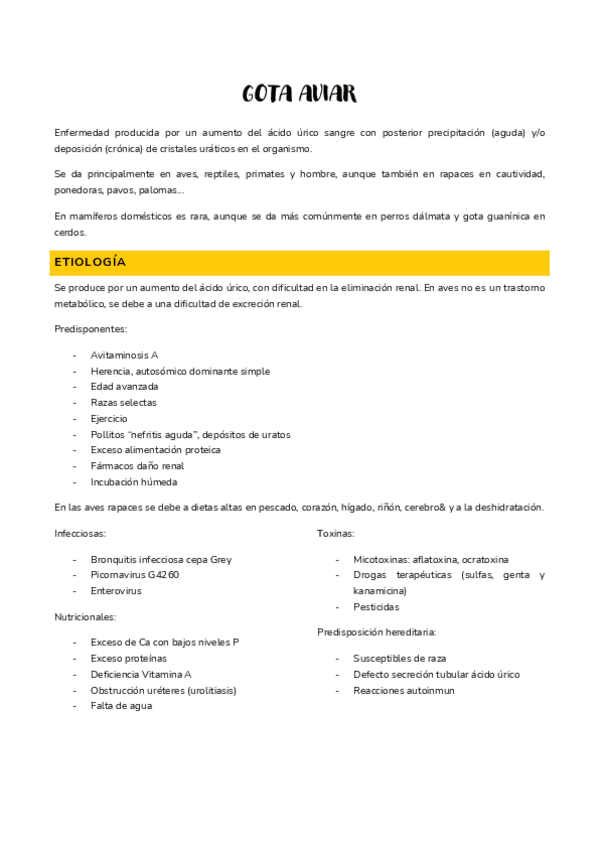 GOTA AVIAR

Enfermedad producida por un aumento del ácido úrico sangre con posterior precipitación (aguda) y/o deposición (crónica) de cristales uráticos en el organismo.

Se da principalmente en aves, reptiles, primates y hombre, aunque también en rapaces en cautividad, ponedoras, pavos, palomas...

En mamíferos domésticos es rara, aunque se da más comúnmente en perros dálmata y gota guanínica en cerdos.

ETIOLOGÍA

Se produce por un aumento del ácido úrico, con dificultad en la eliminación renal. En aves no es un trastorno metabólico, se debe a una dificultad de excreción renal.

Predisponentes:

- Avitaminosis A
- Herencia, autosómico dominante simple
- Edad avanzada
- Razas selectas
- Ejercicio
- Pollitos "nefritis aguda", depósitos de uratos
- Exceso alimentación proteica
- Fármacos daño renal
- Incubación húmeda

En las aves rapaces se debe a dietas altas en pescado, corazón, hígado, riñón, cerebro& y a la deshidratación.

Infecciosas:

- Bronquitis infecciosa cepa Grey
- Picornavirus G4260
- Enterovirus

Nutricionales:

- Exceso de Ca con bajos niveles P
- Exceso proteínas
- Deficiencia Vitamina A
- Obstrucción uréteres (urolitiasis)
- Falta de agua

Toxinas:

- Micotoxinas: aflatoxina, ocratoxina
- Drogas terapéuticas (sulfas, genta y kanamicina)
- Pesticidas

Predisposición hereditaria:

- Susceptibles de raza
- Defecto secreción tubular ácido úrico
- Reacciones autoinmun